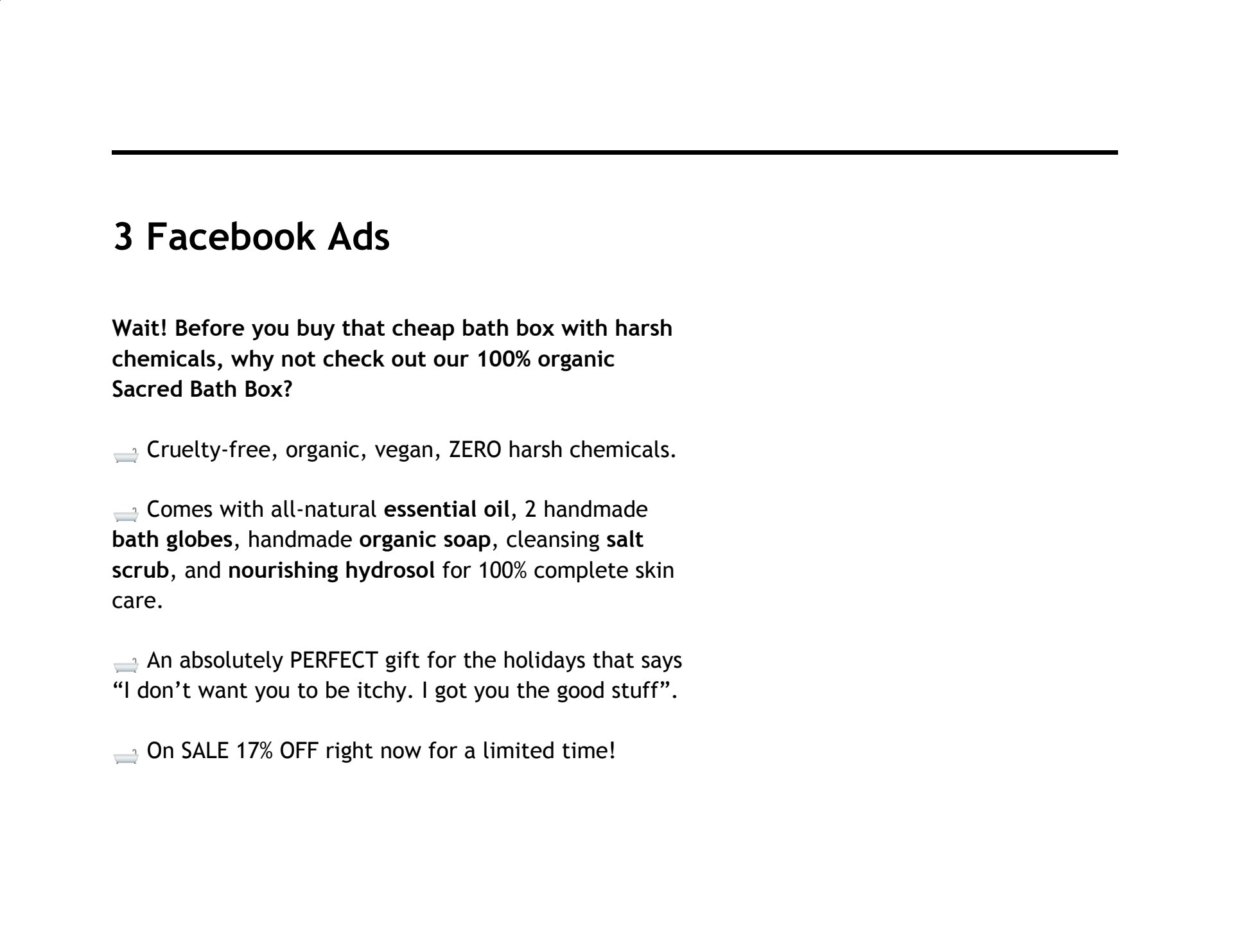 3 Facebook Ads

Wait! Before you buy that cheap bath box with harsh chemicals, why not check out our 100% organic Sacred Bath Box?

🛁 Cruelty-free, organic, vegan, ZERO harsh chemicals.

🛁 Comes with all-natural essential oil, 2 handmade bath globes, handmade organic soap, cleansing salt scrub, and nourishing hydrosol for 100% complete skin care.

🛁 An absolutely PERFECT gift for the holidays that says “I don’t want you to be itchy. I got you the good stuff”.

🛁 On SALE 17% OFF right now for a limited time!